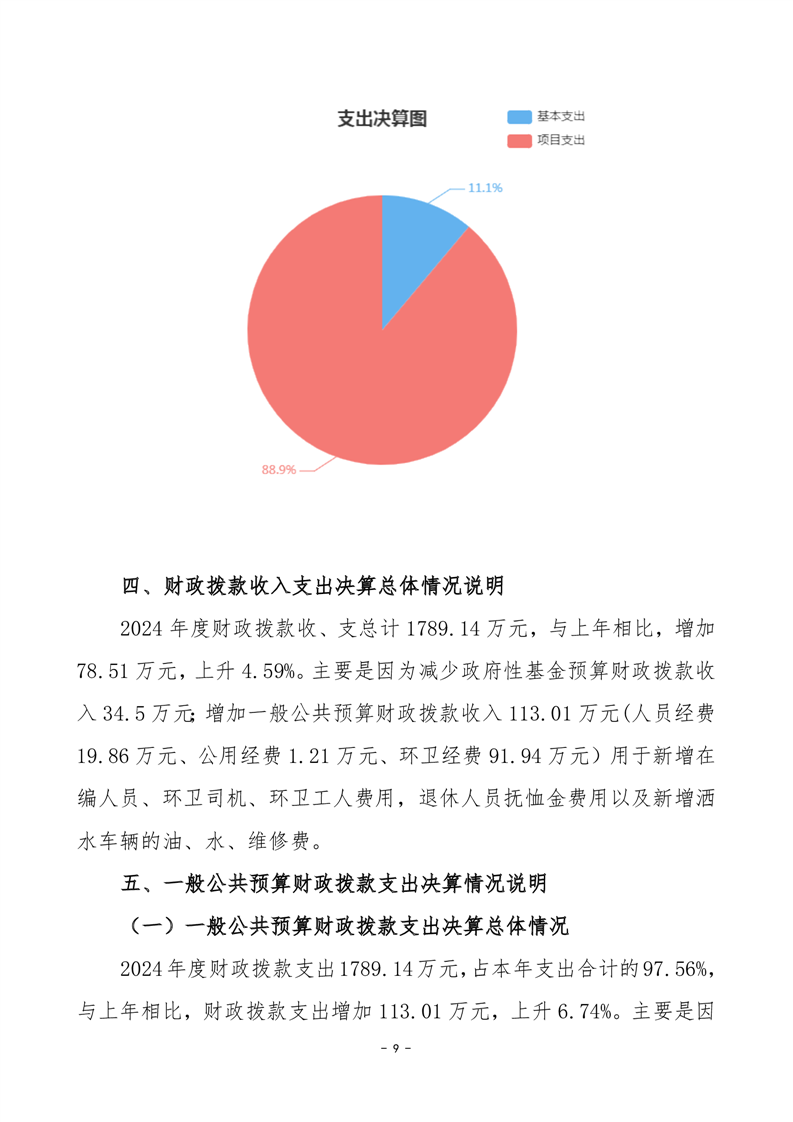 支出决算图

基本支出
项目支出

11.1%

88.9%

四、财政拨款收入支出决算总体情况说明

2024 年度财政拨款收、支总计 1789.14 万元，与上年相比，增加 78.51 万元，上升 4.59%。主要是因为减少政府性基金预算财政拨款收入 34.5 万元;增加一般公共预算财政拨款收入 113.01 万元(人员经费 19.86 万元、公用经费 1.21 万元、环卫经费 91.94 万元）用于新增在编人员、环卫司机、环卫工人费用，退休人员抚恤金费用以及新增洒水车辆的油、水、维修费。

五、一般公共预算财政拨款支出决算情况说明

（一）一般公共预算财政拨款支出决算总体情况

2024 年度财政拨款支出 1789.14 万元，占本年支出合计的 97.56%，与上年相比，财政拨款支出增加 113.01 万元，上升 6.74%。主要是因

- 9 -